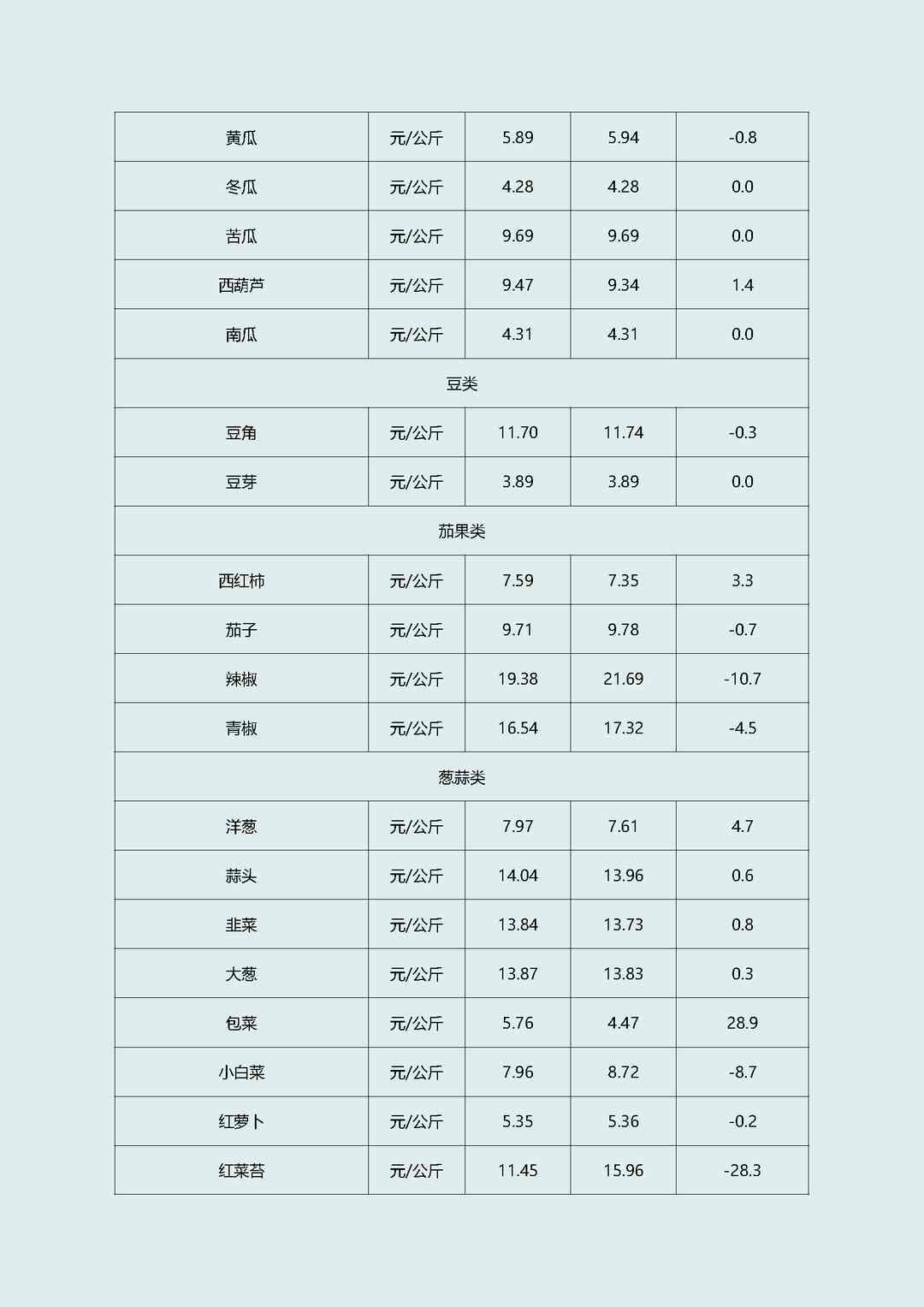 | 黄瓜 | 元/公斤 | 5.89 | 5.94 | -0.8 |
|---|---|---|---|---|
| 冬瓜 | 元/公斤 | 4.28 | 4.28 | 0.0 |
| 苦瓜 | 元/公斤 | 9.69 | 9.69 | 0.0 |
| 西葫芦 | 元/公斤 | 9.47 | 9.34 | 1.4 |
| 南瓜 | 元/公斤 | 4.31 | 4.31 | 0.0 |
| 豆类 | | | | |
| 豆角 | 元/公斤 | 11.70 | 11.74 | -0.3 |
| 豆芽 | 元/公斤 | 3.89 | 3.89 | 0.0 |
| 茄果类 | | | | |
| 西红柿 | 元/公斤 | 7.59 | 7.35 | 3.3 |
| 茄子 | 元/公斤 | 9.71 | 9.78 | -0.7 |
| 辣椒 | 元/公斤 | 19.38 | 21.69 | -10.7 |
| 青椒 | 元/公斤 | 16.54 | 17.32 | -4.5 |
| 葱蒜类 | | | | |
| 洋葱 | 元/公斤 | 7.97 | 7.61 | 4.7 |
| 蒜头 | 元/公斤 | 14.04 | 13.96 | 0.6 |
| 韭菜 | 元/公斤 | 13.84 | 13.73 | 0.8 |
| 大葱 | 元/公斤 | 13.87 | 13.83 | 0.3 |
| 包菜 | 元/公斤 | 5.76 | 4.47 | 28.9 |
| 小白菜 | 元/公斤 | 7.96 | 8.72 | -8.7 |
| 红萝卜 | 元/公斤 | 5.35 | 5.36 | -0.2 |
| 红菜苔 | 元/公斤 | 11.45 | 15.96 | -28.3 |